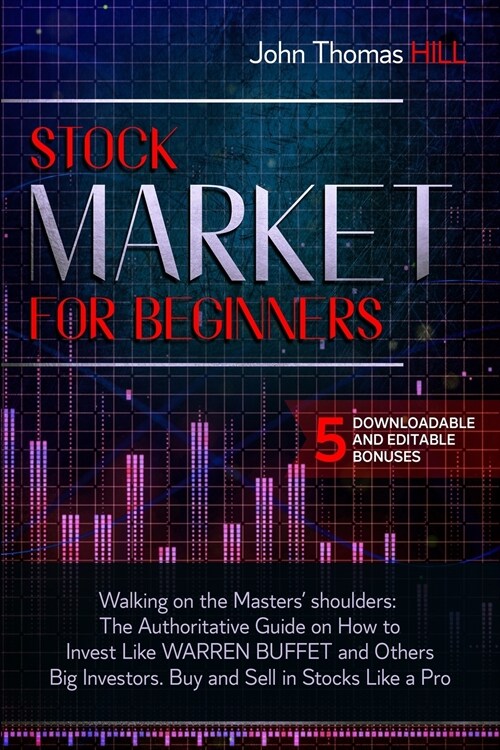 John Thomas HILL

STOCK
MARKET
FOR BEGINNERS

5 DOWNLOADABLE AND EDITABLE BONUSES

Walking on the Masters' shoulders: The Authoritative Guide on How to Invest Like WARREN BUFFET and Others Big Investors. Buy and Sell in Stocks Like a Pro